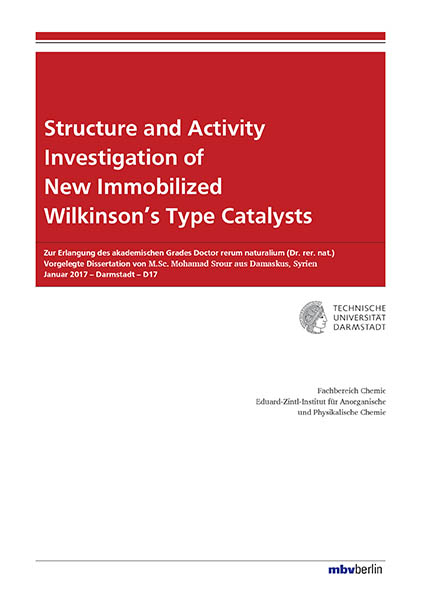 Structure and Activity Investigation of New Immobilized Wilkinson's Type Catalysts

Zur Erlangung des akademischen Grades Doctor rerum naturalium (Dr. rer. nat.)
Vorgelegte Dissertation von M.Sc. Mohamad Srour aus Damaskus, Syrien
Januar 2017 – Darmstadt – D17

TECHNISCHE UNIVERSITÄT DARMSTADT

Fachbereich Chemie
Eduard-Zintl-Institut für Anorganische und Physikalische Chemie

mbvberlin